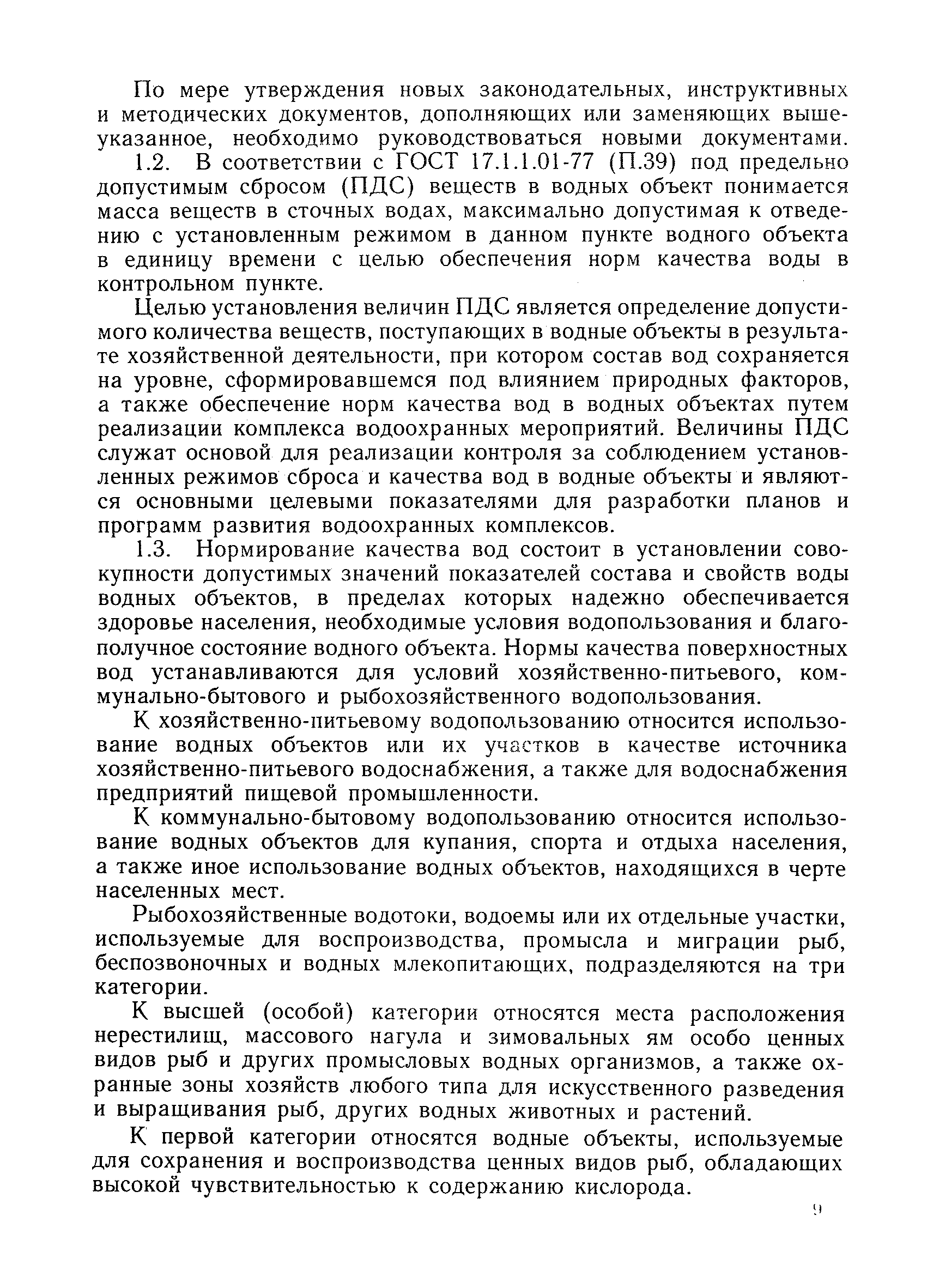 По мере утверждения новых законодательных, инструктивных и методических документов, дополняющих или заменяющих вышеуказанное, необходимо руководствоваться новыми документами.

1.2. В соответствии с ГОСТ 17.1.1.01-77 (П.39) под предельно допустимым сбросом (ПДС) веществ в водных объект понимается масса веществ в сточных водах, максимально допустимая к отведению с установленным режимом в данном пункте водного объекта в единицу времени с целью обеспечения норм качества воды в контрольном пункте.

Целью установления величин ПДС является определение допустимого количества веществ, поступающих в водные объекты в результате хозяйственной деятельности, при котором состав вод сохраняется на уровне, сформировавшемся под влиянием природных факторов, а также обеспечение норм качества вод в водных объектах путем реализации комплекса водоохранных мероприятий. Величины ПДС служат основой для реализации контроля за соблюдением установленных режимов сброса и качества вод в водные объекты и являются основными целевыми показателями для разработки планов и программ развития водоохранных комплексов.

1.3. Нормирование качества вод состоит в установлении совокупности допустимых значений показателей состава и свойств воды водных объектов, в пределах которых надежно обеспечивается здоровье населения, необходимые условия водопользования и благополучное состояние водного объекта. Нормы качества поверхностных вод устанавливаются для условий хозяйственно-питьевого, коммунально-бытового и рыбохозяйственного водопользования.

К хозяйственно-питьевому водопользованию относится использование водных объектов или их участков в качестве источника хозяйственно-питьевого водоснабжения, а также для водоснабжения предприятий пищевой промышленности.

К коммунально-бытовому водопользованию относится использование водных объектов для купания, спорта и отдыха населения, а также иное использование водных объектов, находящихся в черте населенных мест.

Рыбохозяйственные водотоки, водоемы или их отдельные участки, используемые для воспроизводства, промысла и миграции рыб, беспозвоночных и водных млекопитающих, подразделяются на три категории.

К высшей (особой) категории относятся места расположения нерестилищ, массового нагула и зимовальных ям особо ценных видов рыб и других промысловых водных организмов, а также охранные зоны хозяйств любого типа для искусственного разведения и выращивания рыб, других водных животных и растений.

К первой категории относятся водные объекты, используемые для сохранения и воспроизводства ценных видов рыб, обладающих высокой чувствительностью к содержанию кислорода.

9